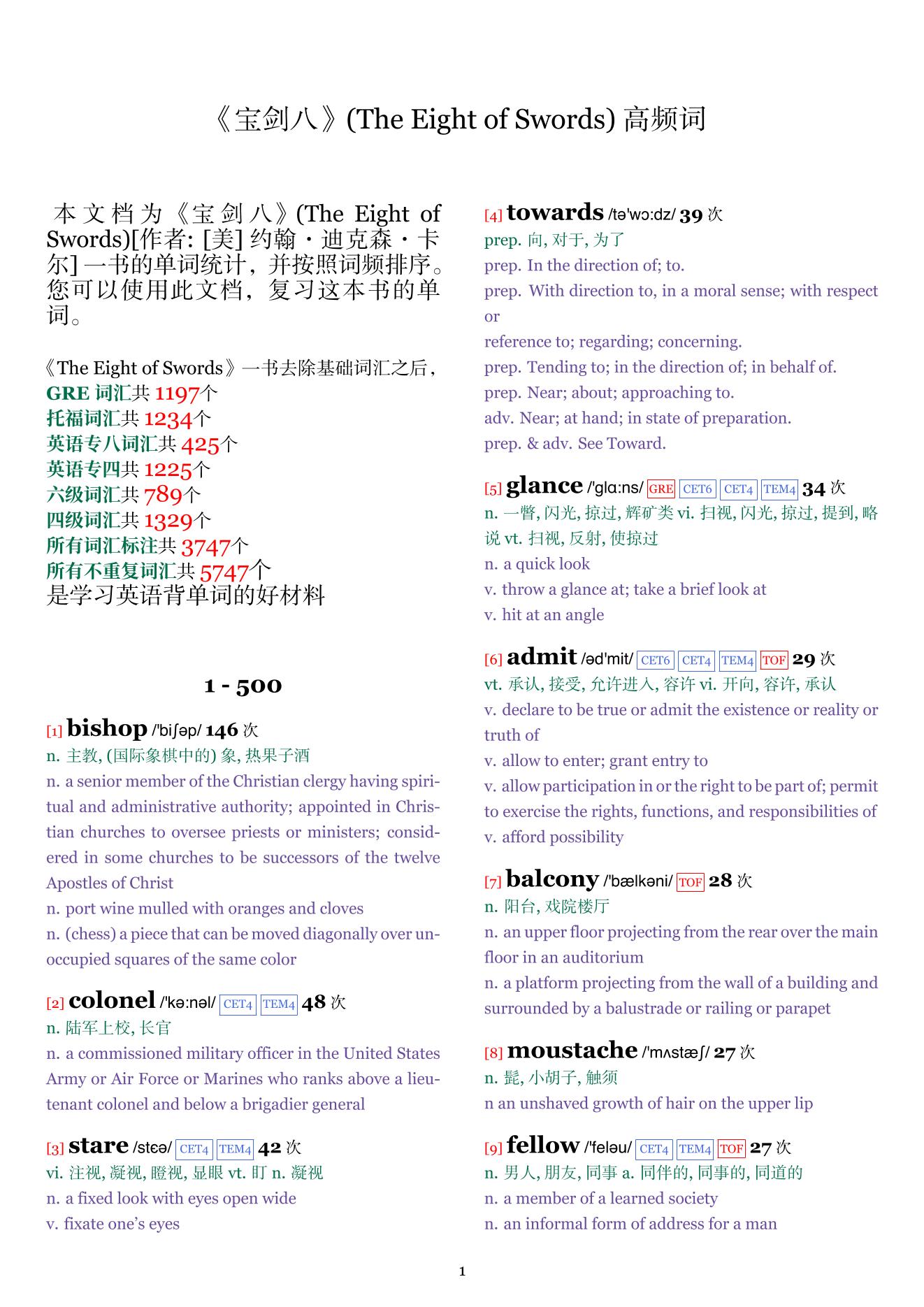 《宝剑八》(The Eight of Swords) 高频词

本文档为《宝剑八》(The Eight of Swords)[作者: [美] 约翰・迪克森・卡尔] 一书的单词统计，并按照词频排序。您可以使用此文档，复习这本书的单词。

《The Eight of Swords》一书去除基础词汇之后，
GRE 词汇共 1197个
托福词汇共 1234个
英语专八词汇共 425个
英语专四共 1225个
六级词汇共 789个
四级词汇共 1329个
所有词汇标注共 3747个
所有不重复词汇共 5747个
是学习英语背单词的好材料

1 - 500

[1] bishop /'biʃəp/ 146 次
n. 主教, (国际象棋中的) 象, 热果子酒
n. a senior member of the Christian clergy having spiritual and administrative authority; appointed in Christian churches to oversee priests or ministers; considered in some churches to be successors of the twelve Apostles of Christ
n. port wine mulled with oranges and cloves
n. (chess) a piece that can be moved diagonally over unoccupied squares of the same color

[2] colonel /'kə:nəl/ CET4 TEM4 48 次
n. 陆军上校, 长官
n. a commissioned military officer in the United States Army or Air Force or Marines who ranks above a lieutenant colonel and below a brigadier general

[3] stare /stɛə/ CET4 TEM4 42 次
vi. 注视, 凝视, 瞪视, 显眼 vt. 盯 n. 凝视
n. a fixed look with eyes open wide
v. fixate one's eyes

[4] towards /tə'wɔ:dz/ 39 次
prep. 向, 对于, 为了
prep. In the direction of; to.
prep. With direction to, in a moral sense; with respect or
reference to; regarding; concerning.
prep. Tending to; in the direction of; in behalf of.
prep. Near; about; approaching to.
adv. Near; at hand; in state of preparation.
prep. & adv. See Toward.

[5] glance /'glɑ:ns/ GRE CET6 CET4 TEM4 34 次
n. 一瞥, 闪光, 掠过, 辉矿类 vi. 扫视, 闪光, 掠过, 提到, 略说 vt. 扫视, 反射, 使掠过
n. a quick look
v. throw a glance at; take a brief look at
v. hit at an angle

[6] admit /əd'mit/ CET6 CET4 TEM4 TOF 29 次
vt. 承认, 接受, 允许进入, 容许 vi. 开向, 容许, 承认
v. declare to be true or admit the existence or reality or truth of
v. allow to enter; grant entry to
v. allow participation in or the right to be part of; permit to exercise the rights, functions, and responsibilities of
v. afford possibility

[7] balcony /'bælkəni/ TOF 28 次
n. 阳台, 戏院楼厅
n. an upper floor projecting from the rear over the main floor in an auditorium
n. a platform projecting from the wall of a building and surrounded by a balustrade or railing or parapet

[8] moustache /'mʌstæʃ/ 27 次
n. 髭, 小胡子, 触须
n an unshaved growth of hair on the upper lip

[9] fellow /'feləu/ CET4 TEM4 TOF 27 次
n. 男人, 朋友, 同事 a. 同伴的, 同事的, 同道的
n. a member of a learned society
n. an informal form of address for a man

1